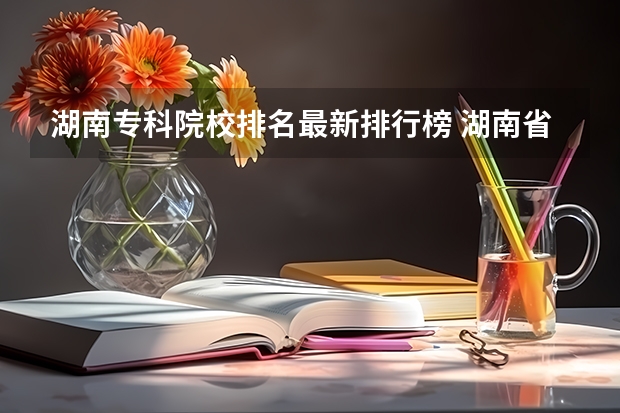 湖南专科院校排名最新排行榜 湖南省